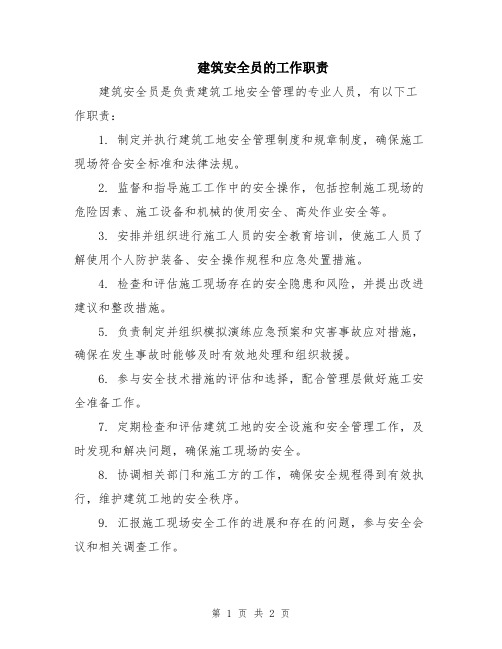 建筑安全员的工作职责

建筑安全员是负责建筑工地安全管理的专业人员，有以下工作职责：

1. 制定并执行建筑工地安全管理制度和规章制度，确保施工现场符合安全标准和法律法规。

2. 监督和指导施工工作中的安全操作，包括控制施工现场的危险因素、施工设备和机械的使用安全、高处作业安全等。

3. 安排并组织进行施工人员的安全教育培训，使施工人员了解使用个人防护装备、安全操作规程和应急处置措施。

4. 检查和评估施工现场存在的安全隐患和风险，并提出改进建议和整改措施。

5. 负责制定并组织模拟演练应急预案和灾害事故应对措施，确保在发生事故时能够及时有效地处理和组织救援。

6. 参与安全技术措施的评估和选择，配合管理层做好施工安全准备工作。

7. 定期检查和评估建筑工地的安全设施和安全管理工作，及时发现和解决问题，确保施工现场的安全。

8. 协调相关部门和施工方的工作，确保安全规程得到有效执行，维护建筑工地的安全秩序。

9. 汇报施工现场安全工作的进展和存在的问题，参与安全会议和相关调查工作。

第 1 页 共 2 页